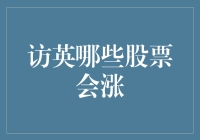 访英哪些股票会涨